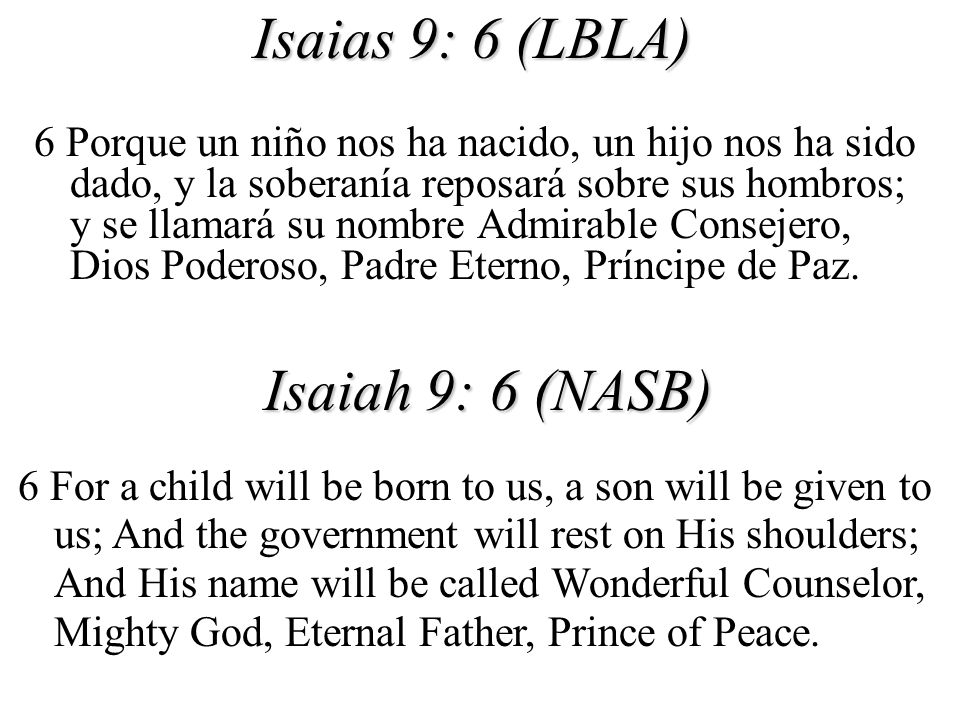 Isaias 9: 6 (LBLA)

6 Porque un niño nos ha nacido, un hijo nos ha sido dado, y la soberanía reposará sobre sus hombros; y se llamará su nombre Admirable Consejero, Dios Poderoso, Padre Eterno, Príncipe de Paz.

Isaiah 9: 6 (NASB)

6 For a child will be born to us, a son will be given to us; And the government will rest on His shoulders; And His name will be called Wonderful Counselor, Mighty God, Eternal Father, Prince of Peace.